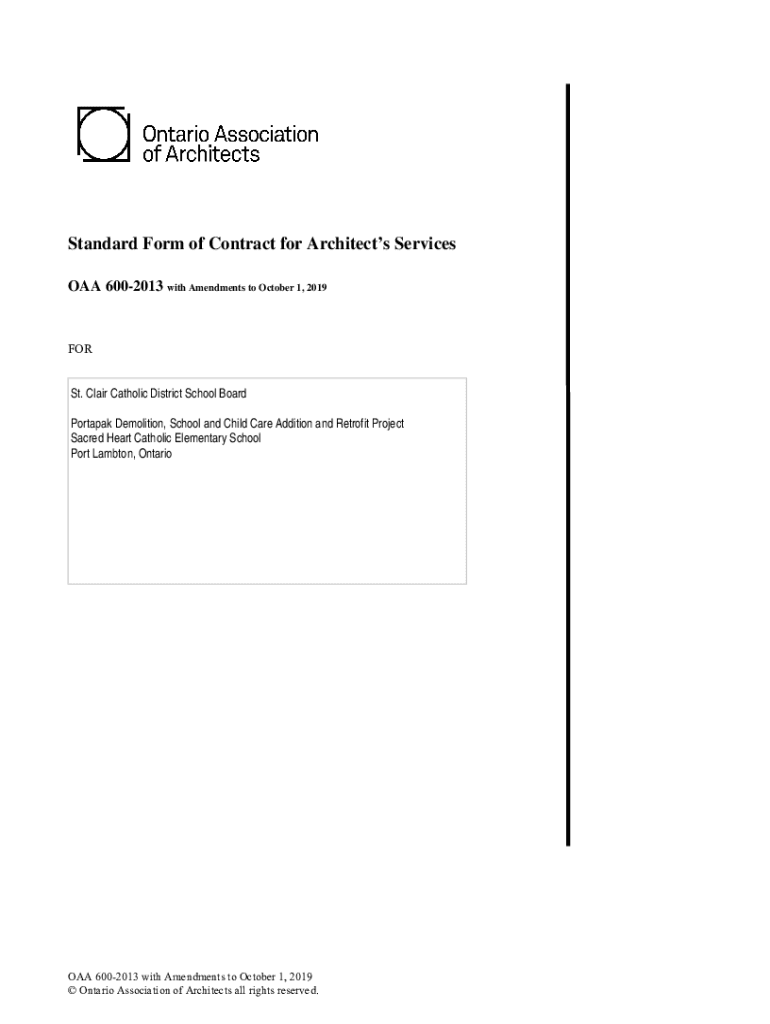 Ontario Association of Architects

Standard Form of Contract for Architect's Services

OAA 600-2013 with Amendments to October 1, 2019

FOR

St. Clair Catholic District School Board

Portapak Demolition, School and Child Care Addition and Retrofit Project
Sacred Heart Catholic Elementary School
Port Lambton, Ontario

OAA 600-2013 with Amendments to October 1, 2019
© Ontario Association of Architects all rights reserved.